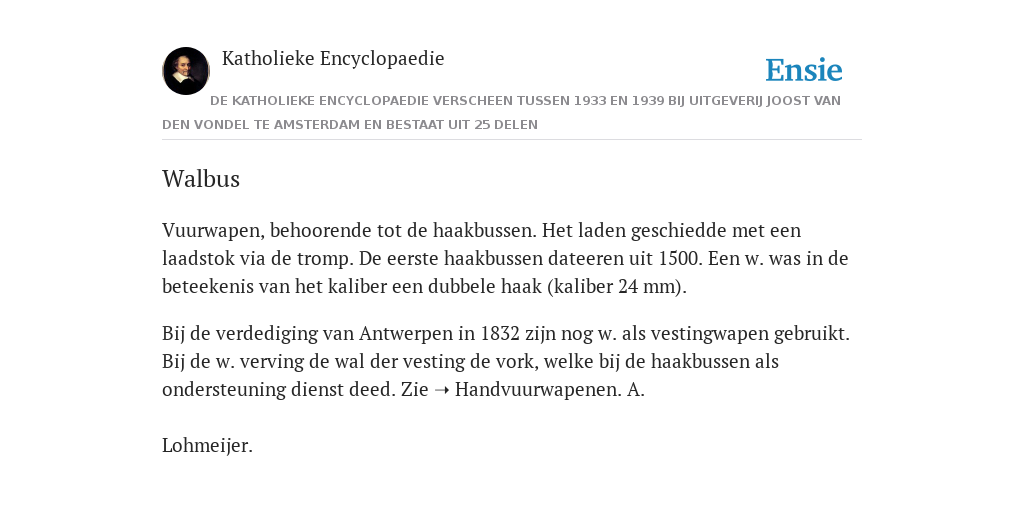 Katholieke Encyclopaedie

Ensie

DE KATHOLIEKE ENCYCLOPAEDIE VERSCHEEN TUSSEN 1933 EN 1939 BIJ UITGEVERIJ JOOST VAN DEN VONDEL TE AMSTERDAM EN BESTAAT UIT 25 DELEN

Walbus

Vuurwapen, behoorende tot de haakbussen. Het laden geschiedde met een laadstok via de tromp. De eerste haakbussen dateeren uit 1500. Een w. was in de beteekenis van het kaliber een dubbele haak (kaliber 24 mm).

Bij de verdediging van Antwerpen in 1832 zijn nog w. als vestingwapen gebruikt. Bij de w. verving de wal der vesting de vork, welke bij de haakbussen als ondersteuning dienst deed. Zie ➝ Handvuurwapenen. A.

Lohmeijer.